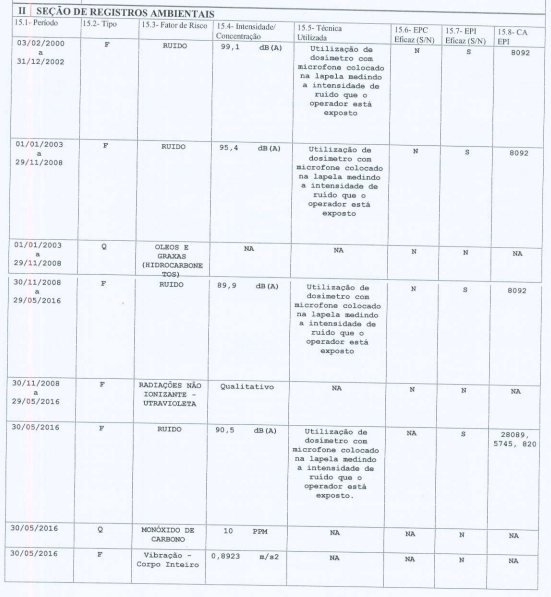 II SEÇÃO DE REGISTROS AMBIENTAIS

| 15.1- Período | 15.2- Tipo | 15.3- Fator de Risco | 15.4- Intensidade/ Concentração | 15.5- Técnica Utilizada | 15.6- EPC Eficaz (S/N) | 15.7- EPI Eficaz (S/N) | 15.8- CA EPI |
|---|---|---|---|---|---|---|---|
| 03/02/2000 a 31/12/2002 | F | RUIDO | 99,1 dB(A) | Utilização de dosimetro com microfone colocado na lapela medindo a intensidade de ruido que o operador está exposto | N | S | 8092 |
| 01/01/2003 a 29/11/2008 | F | RUIDO | 95,4 dB(A) | Utilização de dosimetro com microfone colocado na lapela medindo a intensidade de ruido que o operador está exposto | N | S | 8092 |
| 01/01/2003 a 29/11/2008 | Q | OLEOS E GRAXAS (HIDROCARBONETOS) | NA | NA | N | N | NA |
| 30/11/2008 a 29/05/2016 | F | RUIDO | 89,9 dB(A) | Utilização de dosimetro com microfone colocado na lapela medindo a intensidade de ruido que o operador está exposto | N | S | 8092 |
| 30/11/2008 a 29/05/2016 | F | RADIAÇÕES NÃO IONIZANTE - UTRAVIOLETA | Qualitativo | NA | N | N | NA |
| 30/05/2016 | F | RUIDO | 90,5 dB(A) | Utilização de dosimetro com microfone colocado na lapela medindo a intensidade de ruido que o operador está exposto. | NA | S | 28089, 5745, 820 |
| 30/05/2016 | Q | MONÓXIDO DE CARBONO | 10 PPM | NA | NA | N | NA |
| 30/05/2016 | F | Vibração - Corpo Inteiro | 0,8923 m/s2 | NA | NA | N | NA |